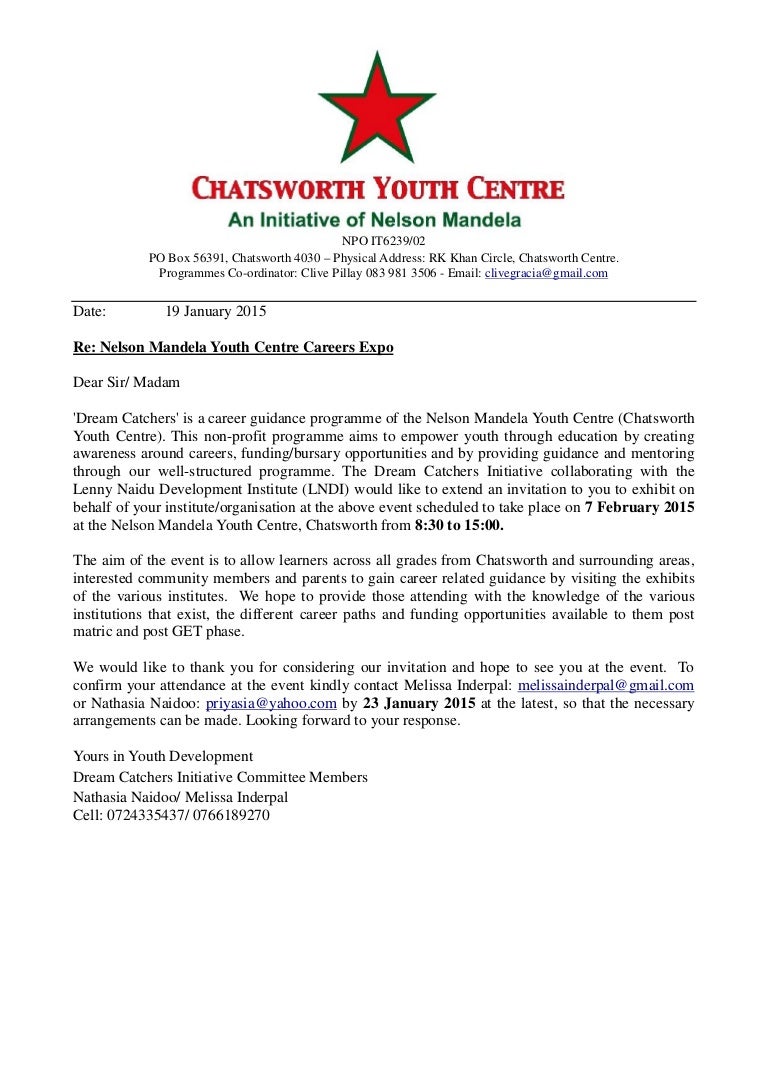 CHATSWORTH YOUTH CENTRE
An Initiative of Nelson Mandela

NPO IT6239/02
PO Box 56391, Chatsworth 4030 – Physical Address: RK Khan Circle, Chatsworth Centre.
Programmes Co-ordinator: Clive Pillay 083 981 3506 - Email: clivegracia@gmail.com

Date: 19 January 2015

Re: Nelson Mandela Youth Centre Careers Expo

Dear Sir/ Madam

'Dream Catchers' is a career guidance programme of the Nelson Mandela Youth Centre (Chatsworth Youth Centre). This non-profit programme aims to empower youth through education by creating awareness around careers, funding/bursary opportunities and by providing guidance and mentoring through our well-structured programme. The Dream Catchers Initiative collaborating with the Lenny Naidu Development Institute (LNDI) would like to extend an invitation to you to exhibit on behalf of your institute/organisation at the above event scheduled to take place on 7 February 2015 at the Nelson Mandela Youth Centre, Chatsworth from 8:30 to 15:00.

The aim of the event is to allow learners across all grades from Chatsworth and surrounding areas, interested community members and parents to gain career related guidance by visiting the exhibits of the various institutes. We hope to provide those attending with the knowledge of the various institutions that exist, the different career paths and funding opportunities available to them post matric and post GET phase.

We would like to thank you for considering our invitation and hope to see you at the event. To confirm your attendance at the event kindly contact Melissa Inderpal: melissainderpal@gmail.com or Nathasia Naidoo: priyasia@yahoo.com by 23 January 2015 at the latest, so that the necessary arrangements can be made. Looking forward to your response.

Yours in Youth Development
Dream Catchers Initiative Committee Members
Nathasia Naidoo/ Melissa Inderpal
Cell: 0724335437/ 0766189270